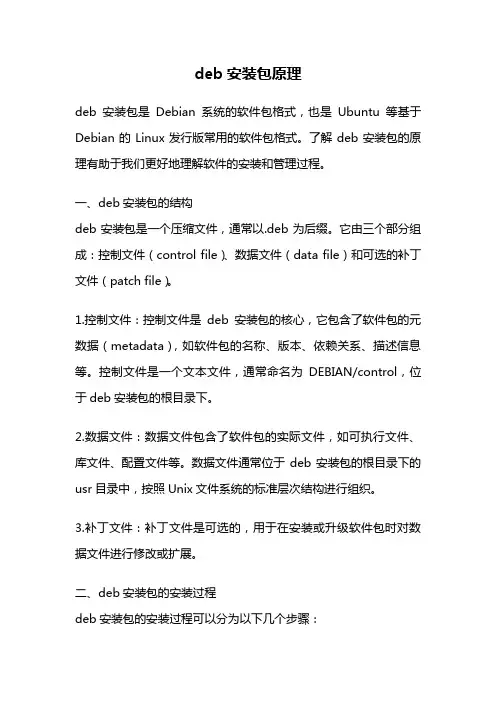 deb 安装包原理

deb 安装包是 Debian 系统的软件包格式，也是 Ubuntu 等基于 Debian 的 Linux 发行版常用的软件包格式。了解 deb 安装包的原理有助于我们更好地理解软件的安装和管理过程。

一、deb 安装包的结构
deb 安装包是一个压缩文件，通常以.deb 为后缀。它由三个部分组成：控制文件（control file）、数据文件（data file）和可选的补丁文件（patch file）。

1.控制文件：控制文件是 deb 安装包的核心，它包含了软件包的元数据（metadata），如软件包的名称、版本、依赖关系、描述信息等。控制文件是一个文本文件，通常命名为 DEBIAN/control，位于 deb 安装包的根目录下。

2.数据文件：数据文件包含了软件包的实际文件，如可执行文件、库文件、配置文件等。数据文件通常位于 deb 安装包的根目录下的 usr 目录中，按照 Unix 文件系统的标准层次结构进行组织。

3.补丁文件：补丁文件是可选的，用于在安装或升级软件包时对数据文件进行修改或扩展。

二、deb 安装包的安装过程
deb 安装包的安装过程可以分为以下几个步骤：